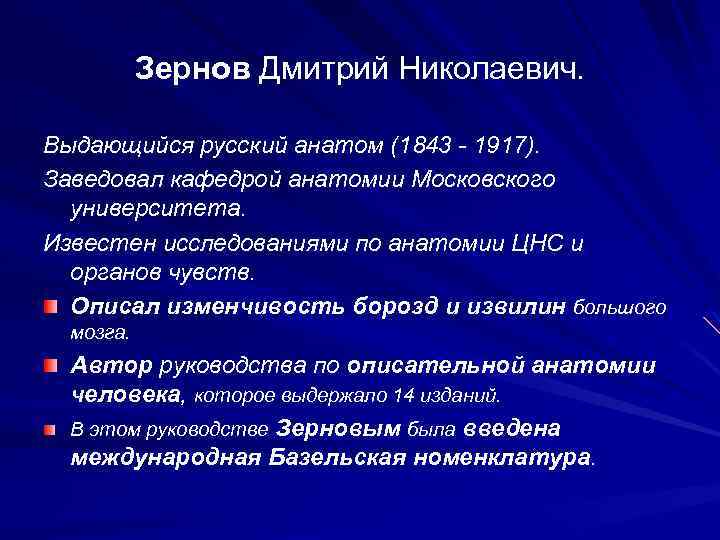 Зернов Дмитрий Николаевич.

Выдающийся русский анатом (1843 - 1917).

Заведовал кафедрой анатомии Московского университета.

Известен исследованиями по анатомии ЦНС и органов чувств.

Описал изменчивость борозд и извилин большого мозга.

Автор руководства по описательной анатомии человека, которое выдержало 14 изданий.

В этом руководстве Зерновым была введена международная Базельская номенклатура.